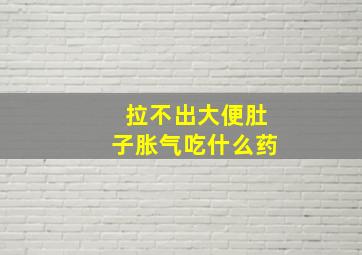 拉不出大便肚子胀气吃什么药